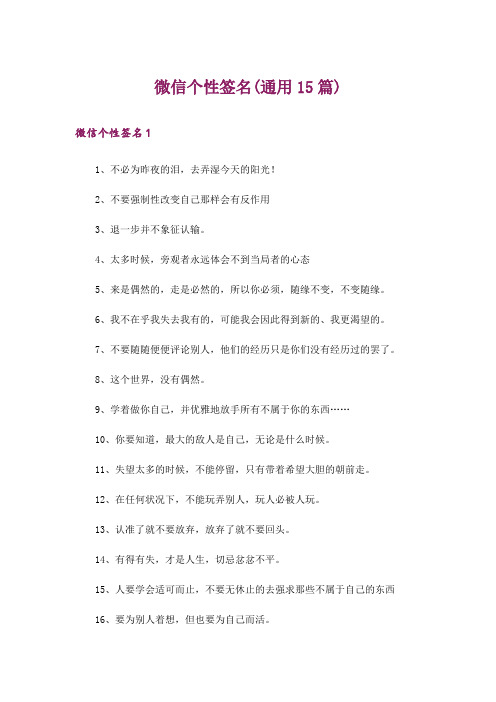 微信个性签名(通用15篇)

微信个性签名1

1、不必为昨夜的泪，去弄湿今天的阳光！

2、不要强制性改变自己那样会有反作用

3、退一步并不象征认输。

4、太多时候，旁观者永远体会不到当局者的心态

5、来是偶然的，走是必然的，所以你必须，随缘不变，不变随缘。

6、我不在乎我失去我有的，可能我会因此得到新的、我更渴望的。

7、不要随随便便评论别人，他们的经历只是你们没有经历过的罢了。

8、这个世界，没有偶然。

9、学着做你自己，并优雅地放手所有不属于你的东西……

10、你要知道，最大的敌人是自己，无论是什么时候。

11、失望太多的时候，不能停留，只有带着希望大胆的朝前走。

12、在任何状况下，不能玩弄别人，玩人必被人玩。

13、认准了就不要放弃，放弃了就不要回头。

14、有得有失，才是人生，切忌忿忿不平。

15、人要学会适可而止，不要无休止的去强求那些不属于自己的东西

16、要为别人着想，但也要为自己而活。